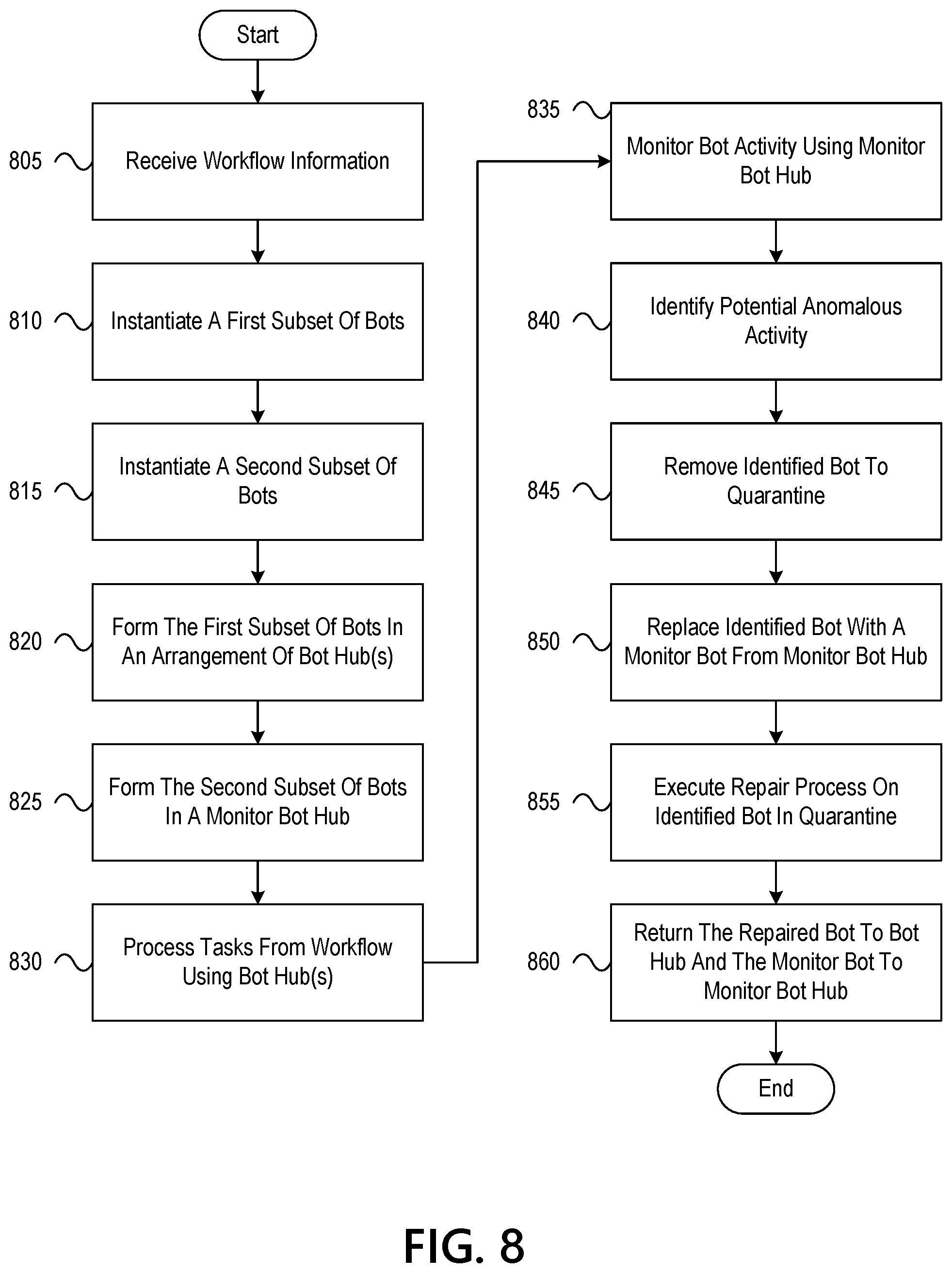 Start

805 Receive Workflow Information

810 Instantiate A First Subset Of Bots

815 Instantiate A Second Subset Of Bots

820 Form The First Subset Of Bots In An Arrangement Of Bot Hub(s)

825 Form The Second Subset Of Bots In A Monitor Bot Hub

830 Process Tasks From Workflow Using Bot Hub(s)

835 Monitor Bot Activity Using Monitor Bot Hub

840 Identify Potential Anomalous Activity

845 Remove Identified Bot To Quarantine

850 Replace Identified Bot With A Monitor Bot From Monitor Bot Hub

855 Execute Repair Process On Identified Bot In Quarantine

860 Return The Repaired Bot To Bot Hub And The Monitor Bot To Monitor Bot Hub

End

FIG. 8